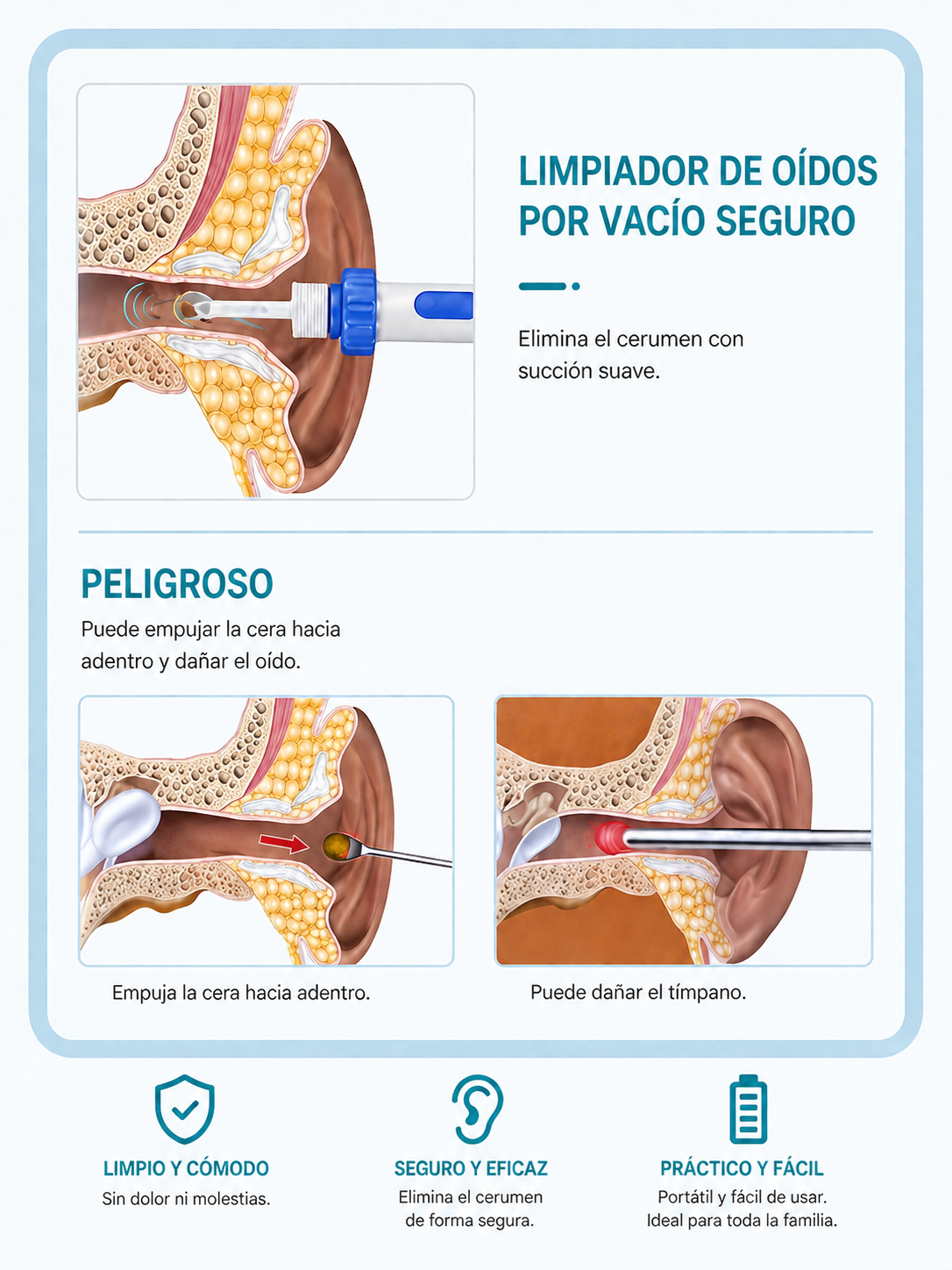 LIMPIADOR DE OÍDOS POR VACÍO SEGURO

Elimina el cerumen con succión suave.

PELIGROSO

Puede empujar la cera hacia adentro y dañar el oído.

Empuja la cera hacia adentro.

Puede dañar el tímpano.

LIMPIO Y CÓMODO
Sin dolor ni molestias.

SEGURO Y EFICAZ
Elimina el cerumen de forma segura.

PRÁCTICO Y FÁCIL
Portátil y fácil de usar.
Ideal para toda la familia.